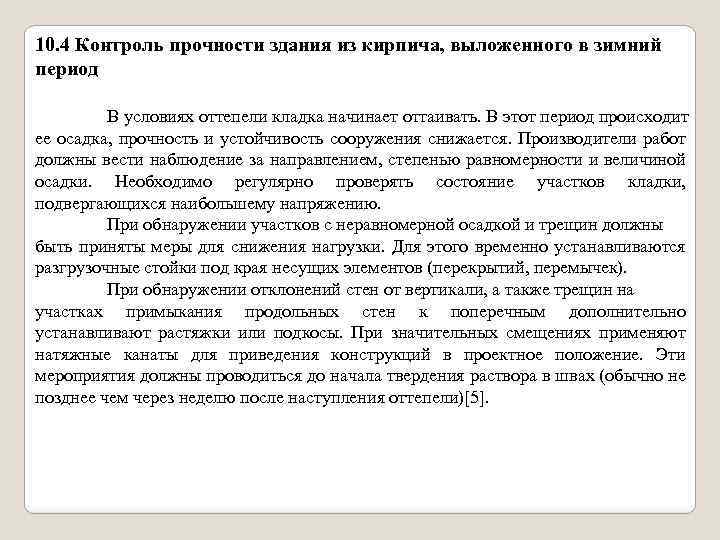 10.4 Контроль прочности здания из кирпича, выложенного в зимний период

В условиях оттепели кладка начинает оттаивать. В этот период происходит ее осадка, прочность и устойчивость сооружения снижается. Производители работ должны вести наблюдение за направлением, степенью равномерности и величиной осадки. Необходимо регулярно проверять состояние участков кладки, подвергающихся наибольшему напряжению.

При обнаружении участков с неравномерной осадкой и трещин должны быть приняты меры для снижения нагрузки. Для этого временно устанавливаются разгрузочные стойки под края несущих элементов (перекрытий, перемычек).

При обнаружении отклонений стен от вертикали, а также трещин на участках примыкания продольных стен к поперечным дополнительно устанавливают растяжки или подкосы. При значительных смещениях применяют натяжные канаты для приведения конструкций в проектное положение. Эти мероприятия должны проводиться до начала твердения раствора в швах (обычно не позднее чем через неделю после наступления оттепели)[5].